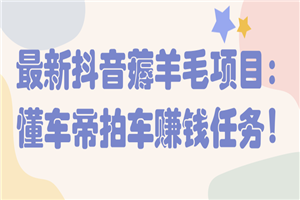 最新抖音薅羊毛项目：
懂车帝拍车赚钱任务！